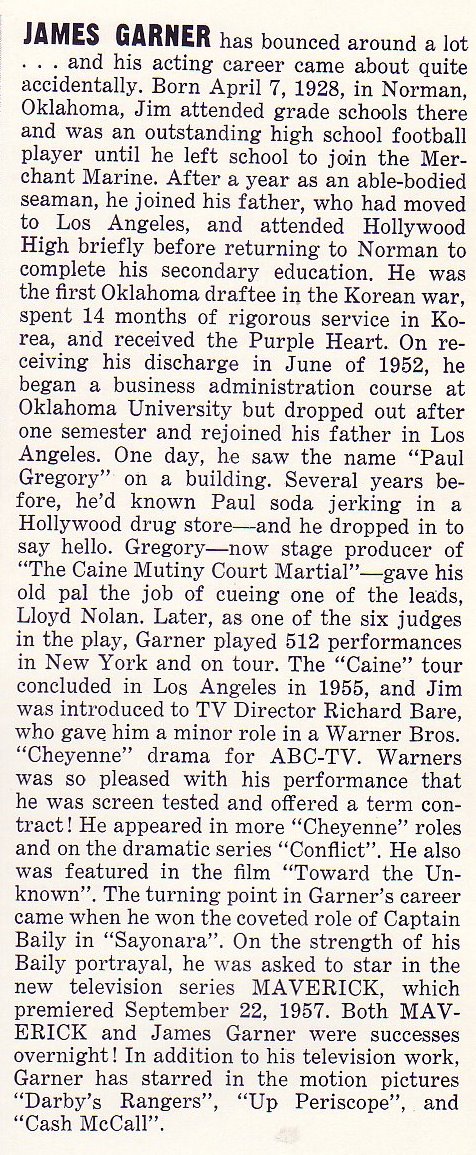 JAMES GARNER has bounced around a lot . . . and his acting career came about quite accidentally. Born April 7, 1928, in Norman, Oklahoma, Jim attended grade schools there and was an outstanding high school football player until he left school to join the Merchant Marine. After a year as an able-bodied seaman, he joined his father, who had moved to Los Angeles, and attended Hollywood High briefly before returning to Norman to complete his secondary education. He was the first Oklahoma draftee in the Korean war, spent 14 months of rigorous service in Korea, and received the Purple Heart. On receiving his discharge in June of 1952, he began a business administration course at Oklahoma University but dropped out after one semester and rejoined his father in Los Angeles. One day, he saw the name "Paul Gregory" on a building. Several years before, he'd known Paul soda jerking in a Hollywood drug store—and he dropped in to say hello. Gregory—now stage producer of "The Caine Mutiny Court Martial"—gave his old pal the job of cueing one of the leads, Lloyd Nolan. Later, as one of the six judges in the play, Garner played 512 performances in New York and on tour. The "Caine" tour concluded in Los Angeles in 1955, and Jim was introduced to TV Director Richard Bare, who gave him a minor role in a Warner Bros. "Cheyenne" drama for ABC-TV. Warners was so pleased with his performance that he was screen tested and offered a term contract! He appeared in more "Cheyenne" roles and on the dramatic series "Conflict". He also was featured in the film "Toward the Unknown". The turning point in Garner's career came when he won the coveted role of Captain Baily in "Sayonara". On the strength of his Baily portrayal, he was asked to star in the new television series MAVERICK, which premiered September 22, 1957. Both MAVERICK and James Garner were successes overnight! In addition to his television work, Garner has starred in the motion pictures "Darby's Rangers", "Up Periscope", and "Cash McCall".